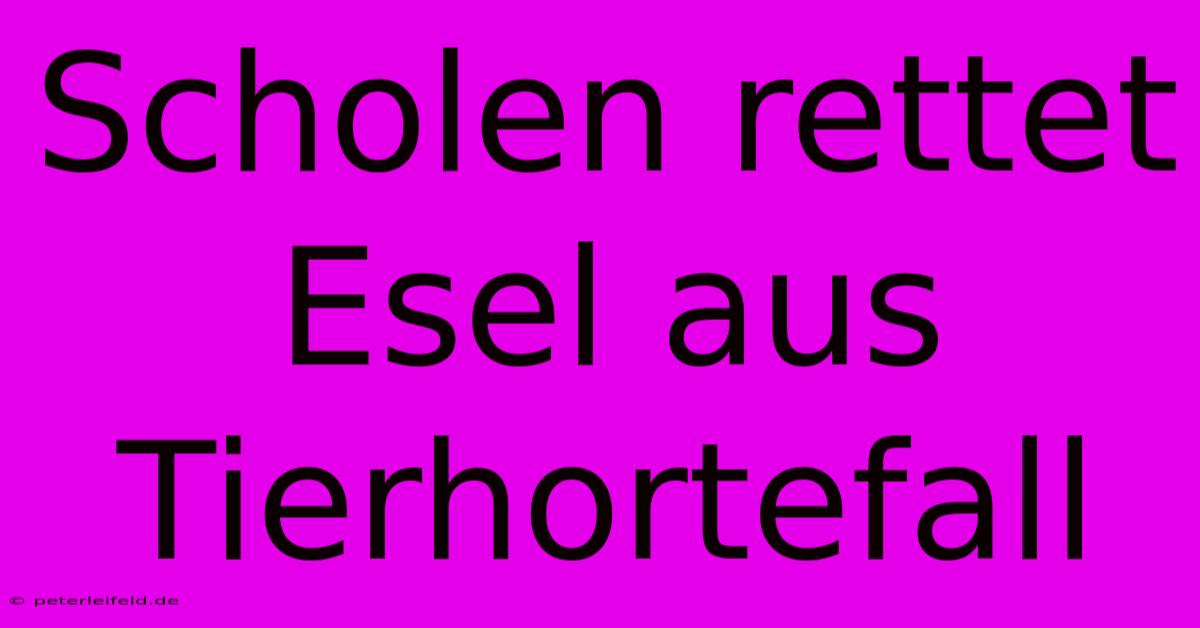 Scholen rettet Esel aus Tierhortefall

© peterleifeld.de